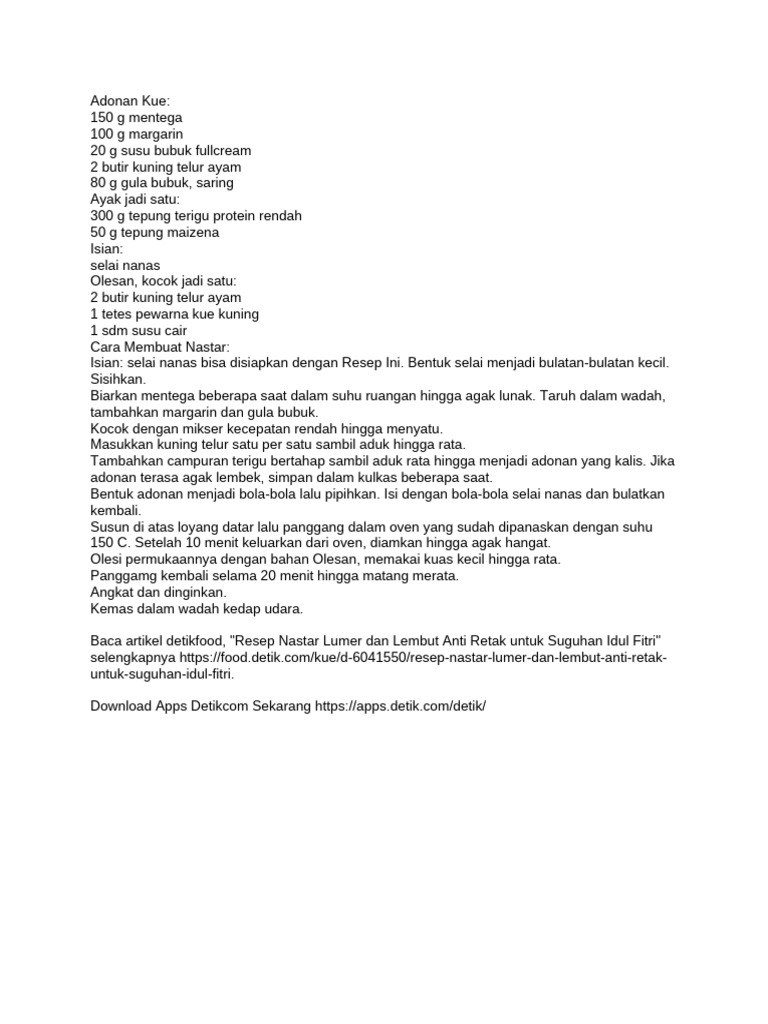 Adonan Kue:
150 g mentega
100 g margarin
20 g susu bubuk fullcream
2 butir kuning telur ayam
80 g gula bubuk, saring
Ayak jadi satu:
300 g tepung terigu protein rendah
50 g tepung maizena
Isian:
selai nanas
Olesan, kocok jadi satu:
2 butir kuning telur ayam
1 tetes pewarna kue kuning
1 sdm susu cair
Cara Membuat Nastar:
Isian: selai nanas bisa disiapkan dengan Resep Ini. Bentuk selai menjadi bulatan-bulatan kecil. Sisihkan.
Biarkan mentega beberapa saat dalam suhu ruangan hingga agak lunak. Taruh dalam wadah, tambahkan margarin dan gula bubuk.
Kocok dengan mikser kecepatan rendah hingga menyatu.
Masukkan kuning telur satu per satu sambil aduk hingga rata.
Tambahkan campuran terigu bertahap sambil aduk rata hingga menjadi adonan yang kalis. Jika adonan terasa agak lembek, simpan dalam kulkas beberapa saat.
Bentuk adonan menjadi bola-bola lalu pipihkan. Isi dengan bola-bola selai nanas dan bulatkan kembali.
Susun di atas loyang datar lalu panggang dalam oven yang sudah dipanaskan dengan suhu 150 C. Setelah 10 menit keluarkan dari oven, diamkan hingga agak hangat.
Olesi permukaannya dengan bahan Olesan, memakai kuas kecil hingga rata.
Panggamg kembali selama 20 menit hingga matang merata.
Angkat dan dinginkan.
Kemas dalam wadah kedap udara.

Baca artikel detikfood, "Resep Nastar Lumer dan Lembut Anti Retak untuk Suguhan Idul Fitri" selengkapnya https://food.detik.com/kue/d-6041550/resep-nastar-lumer-dan-lembut-anti-retak-untuk-suguhan-idul-fitri.

Download Apps Detikcom Sekarang https://apps.detik.com/detik/